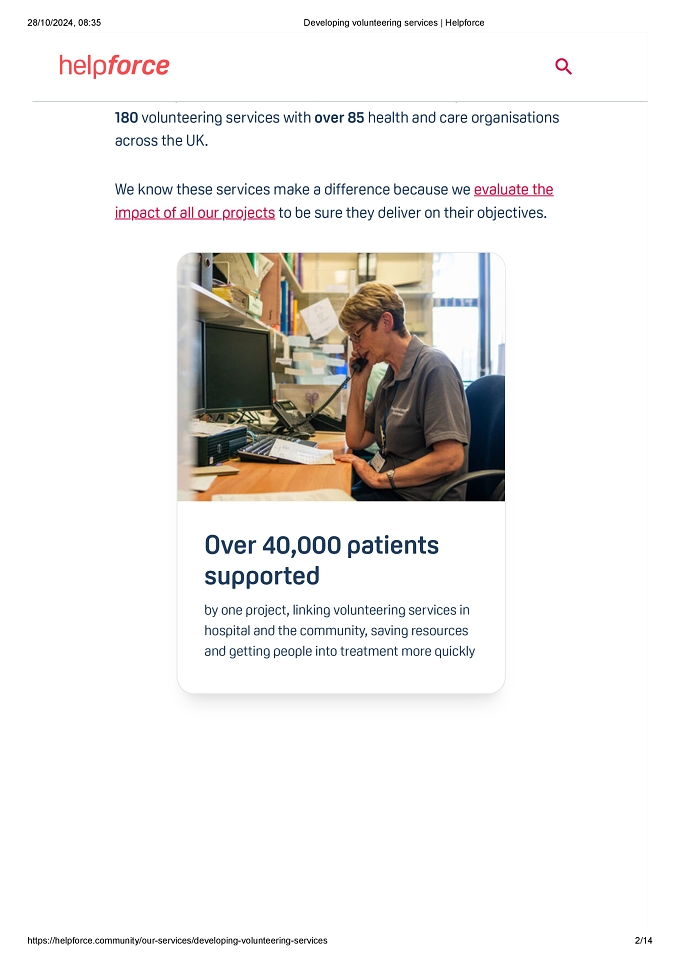 28/10/2024, 08:35
Developing volunteering services | Helpforce

helpforce

180 volunteering services with over 85 health and care organisations across the UK.

We know these services make a difference because we evaluate the impact of all our projects to be sure they deliver on their objectives.

Over 40,000 patients supported

by one project, linking volunteering services in hospital and the community, saving resources and getting people into treatment more quickly

https://helpforce.community/our-services/developing-volunteering-services
2/14